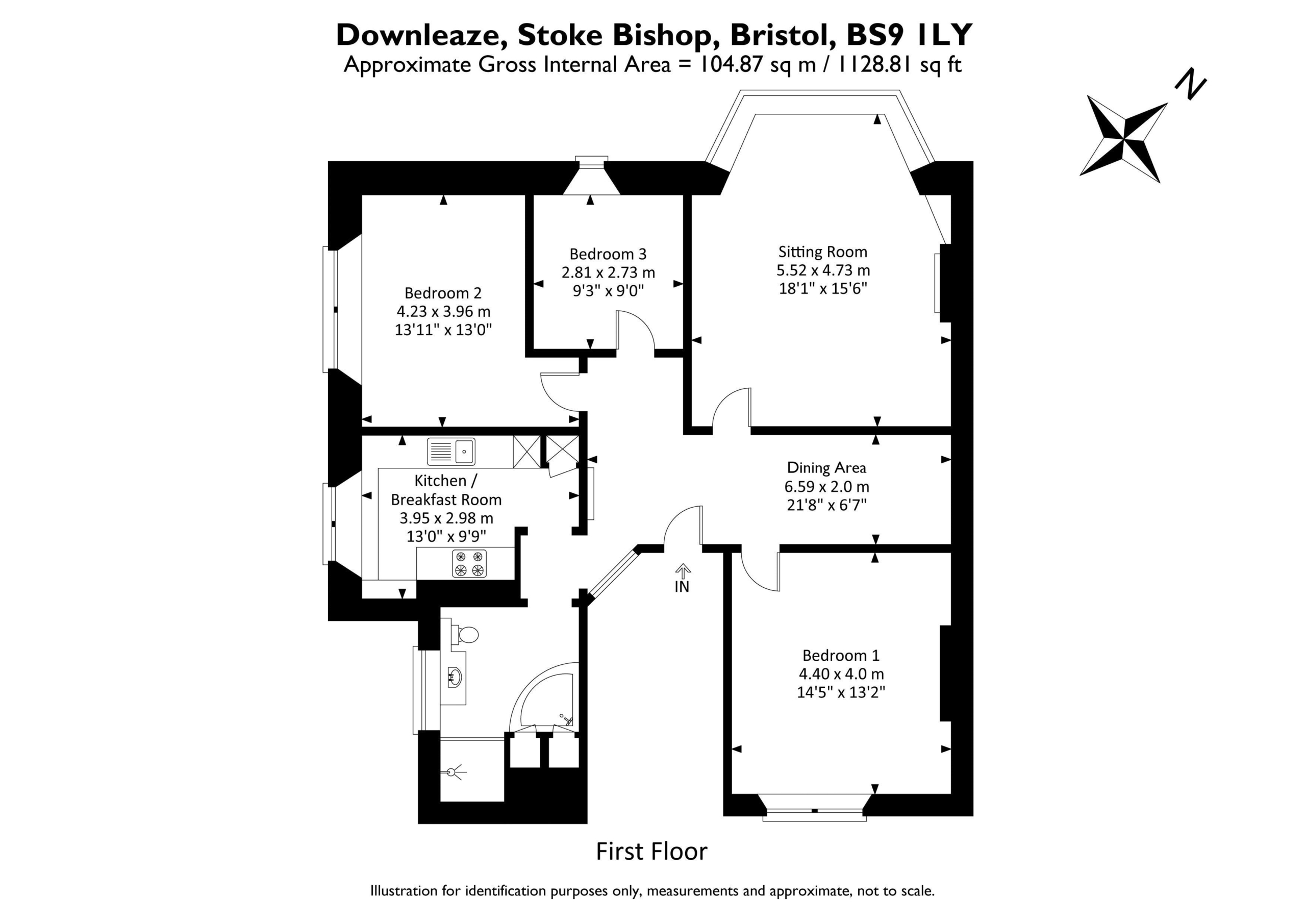 Downleaze, Stoke Bishop, Bristol, BS9 1LY
Approximate Gross Internal Area = 104.87 sq m / 1128.81 sq ft

N

Bedroom 2
4.23 x 3.96 m
13'11" x 13'0"

Bedroom 3
2.81 x 2.73 m
9'3" x 9'0"

Sitting Room
5.52 x 4.73 m
18'1" x 15'6"

Kitchen / Breakfast Room
3.95 x 2.98 m
13'0" x 9'9"

Dining Area
6.59 x 2.0 m
21'8" x 6'7"

IN

Bedroom 1
4.40 x 4.0 m
14'5" x 13'2"

First Floor

Illustration for identification purposes only, measurements and approximate, not to scale.